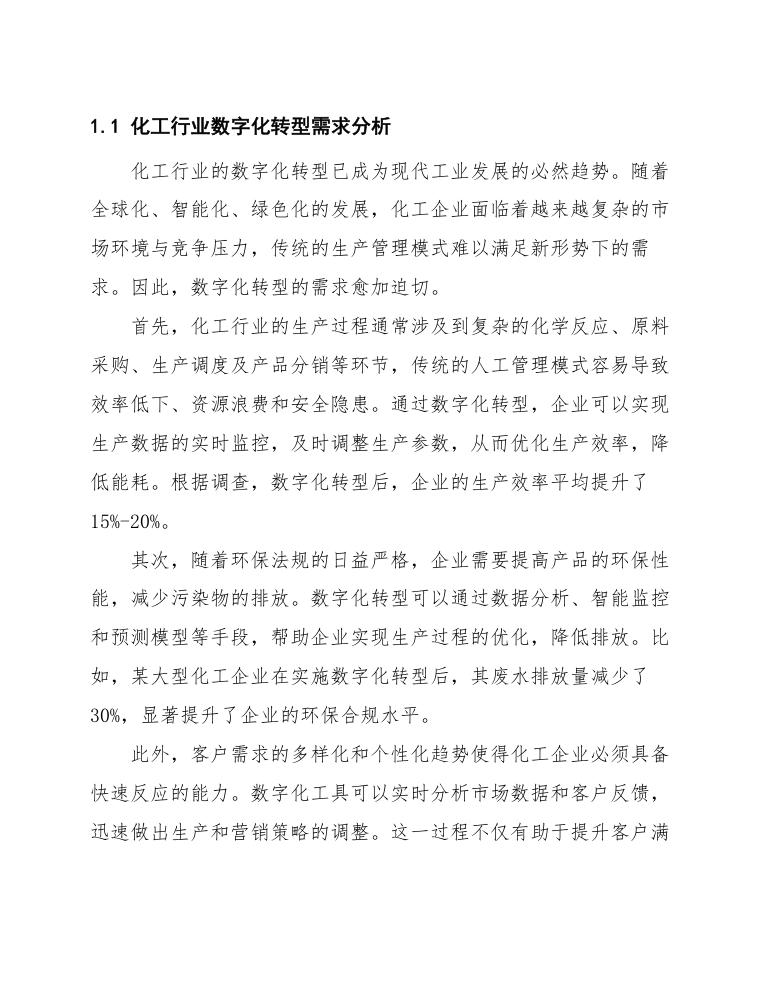 1.1 化工行业数字化转型需求分析

化工行业的数字化转型已成为现代工业发展的必然趋势。随着全球化、智能化、绿色化的发展，化工企业面临着越来越复杂的市场环境与竞争压力，传统的生产管理模式难以满足新形势下的需求。因此，数字化转型的需求愈加迫切。

首先，化工行业的生产过程通常涉及到复杂的化学反应、原料采购、生产调度及产品分销等环节，传统的人工管理模式容易导致效率低下、资源浪费和安全隐患。通过数字化转型，企业可以实现生产数据的实时监控，及时调整生产参数，从而优化生产效率，降低能耗。根据调查，数字化转型后，企业的生产效率平均提升了15%-20%。

其次，随着环保法规的日益严格，企业需要提高产品的环保性能，减少污染物的排放。数字化转型可以通过数据分析、智能监控和预测模型等手段，帮助企业实现生产过程的优化，降低排放。比如，某大型化工企业在实施数字化转型后，其废水排放量减少了30%，显著提升了企业的环保合规水平。

此外，客户需求的多样化和个性化趋势使得化工企业必须具备快速反应的能力。数字化工具可以实时分析市场数据和客户反馈，迅速做出生产和营销策略的调整。这一过程不仅有助于提升客户满